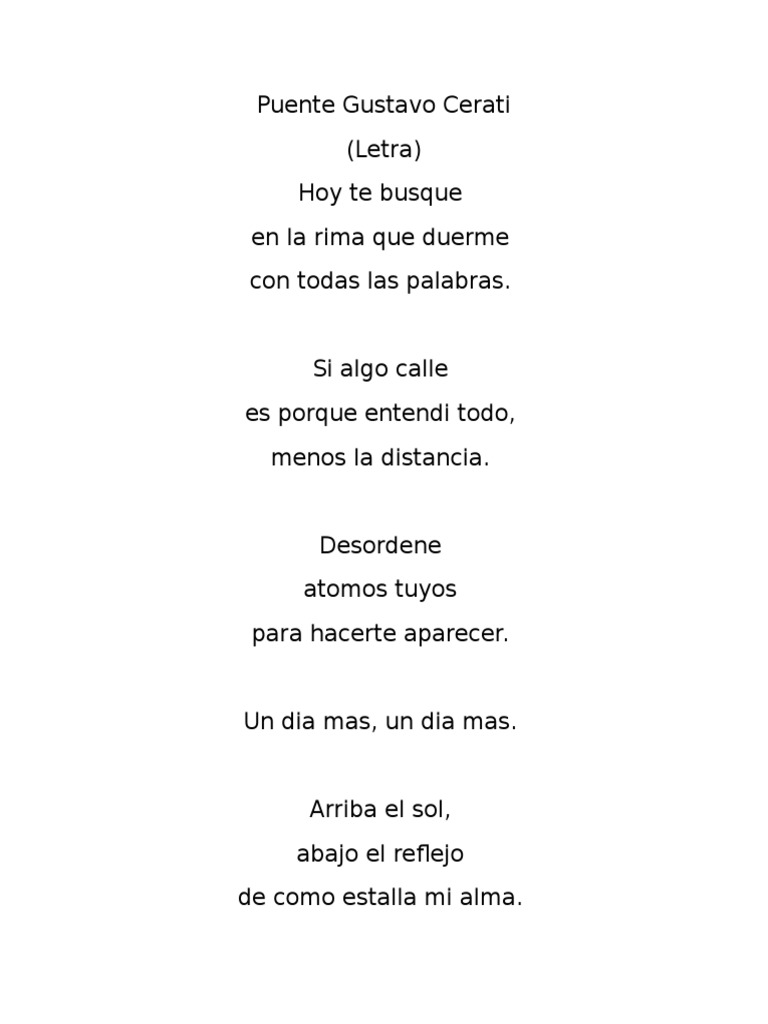 Puente Gustavo Cerati
(Letra)
Hoy te busque
en la rima que duerme
con todas las palabras.

Si algo calle
es porque entendi todo,
menos la distancia.

Desordene
atomos tuyos
para hacerte aparecer.

Un dia mas, un dia mas.

Arriba el sol,
abajo el reflejo
de como estalla mi alma.